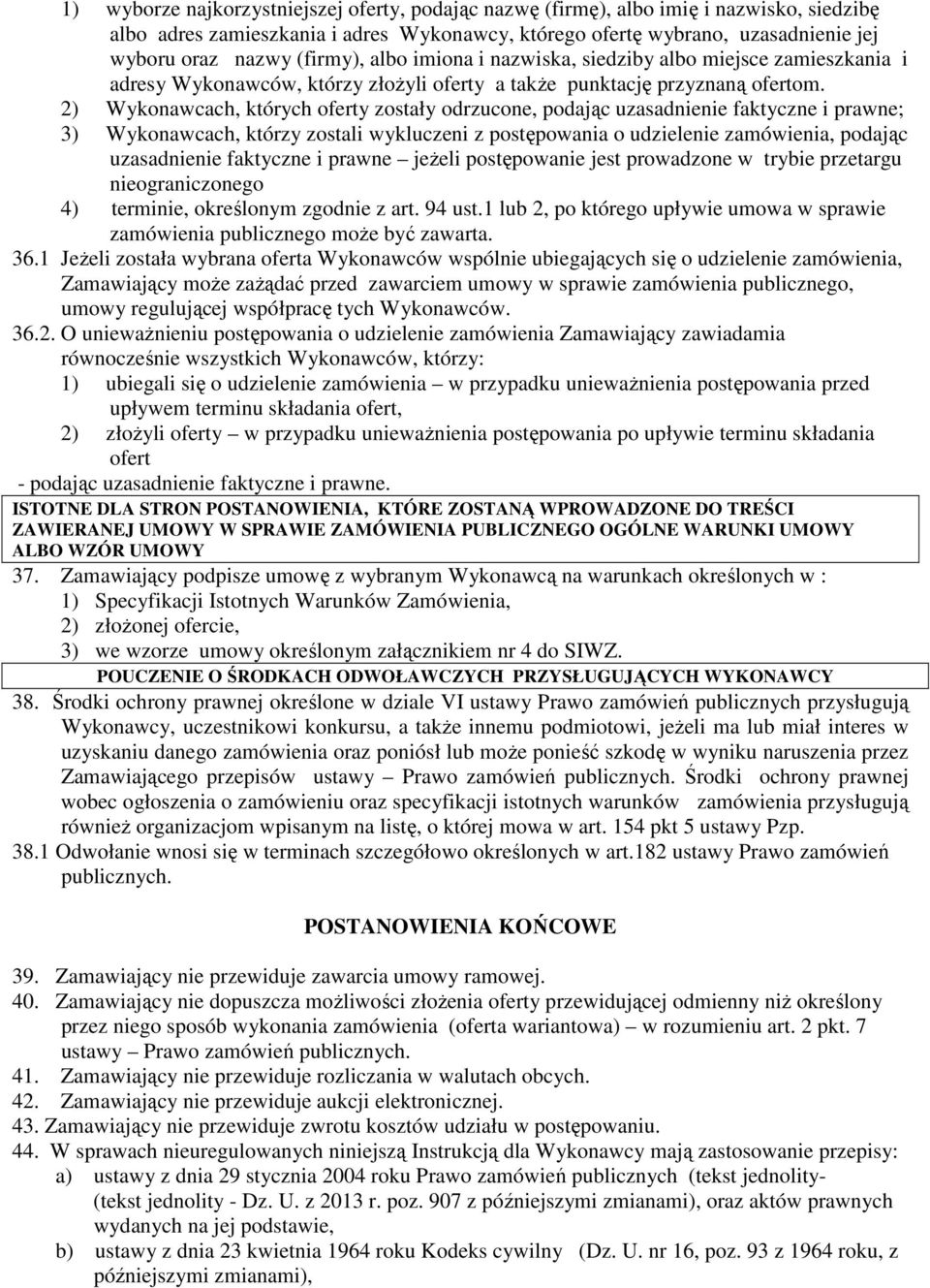 1) wyborze najkorzystniejszej oferty, podając nazwę (firmę), albo imię i nazwisko, siedzibę albo adres zamieszkania i adres Wykonawcy, którego ofertę wybrano, uzasadnienie jej wyboru oraz nazwy (firmy), albo imiona i nazwiska, siedziby albo miejsce zamieszkania i adresy Wykonawców, którzy złożyli oferty a także punktację przyznaną ofertom.

2) Wykonawcach, których oferty zostały odrzucone, podając uzasadnienie faktyczne i prawne;

3) Wykonawcach, którzy zostali wykluczeni z postępowania o udzielenie zamówienia, podając uzasadnienie faktyczne i prawne – jeżeli postępowanie jest prowadzone w trybie przetargu nieograniczonego

4) terminie, określonym zgodnie z art. 94 ust.1 lub 2, po którego upływie umowa w sprawie zamówienia publicznego może być zawarta.

36.1 Jeżeli została wybrana oferta Wykonawców wspólnie ubiegających się o udzielenie zamówienia, Zamawiający może zażądać przed zawarciem umowy w sprawie zamówienia publicznego, umowy regulującej współpracę tych Wykonawców.

36.2. O unieważnieniu postępowania o udzielenie zamówienia Zamawiający zawiadamia równocześnie wszystkich Wykonawców, którzy:

1) ubiegali się o udzielenie zamówienia – w przypadku unieważnienia postępowania przed upływem terminu składania ofert,

2) złożyli oferty – w przypadku unieważnienia postępowania po upływie terminu składania ofert

- podając uzasadnienie faktyczne i prawne.

ISTOTNE DLA STRON POSTANOWIENIA, KTÓRE ZOSTANĄ WPROWADZONE DO TREŚCI ZAWIERANEJ UMOWY W SPRAWIE ZAMÓWIENIA PUBLICZNEGO OGÓLNE WARUNKI UMOWY ALBO WZÓR UMOWY

37. Zamawiający podpisze umowę z wybranym Wykonawcą na warunkach określonych w :
1) Specyfikacji Istotnych Warunków Zamówienia,
2) złożonej ofercie,
3) we wzorze umowy określonym załącznikiem nr 4 do SIWZ.

POUCZENIE O ŚRODKACH ODWOŁAWCZYCH PRZYSŁUGUJĄCYCH WYKONAWCY

38. Środki ochrony prawnej określone w dziale VI ustawy Prawo zamówień publicznych przysługują Wykonawcy, uczestnikowi konkursu, a także innemu podmiotowi, jeżeli ma lub miał interes w uzyskaniu danego zamówienia oraz poniósł lub może ponieść szkodę w wyniku naruszenia przez Zamawiającego przepisów ustawy – Prawo zamówień publicznych. Środki ochrony prawnej wobec ogłoszenia o zamówieniu oraz specyfikacji istotnych warunków zamówienia przysługują również organizacjom wpisanym na listę, o której mowa w art. 154 pkt 5 ustawy Pzp.

38.1 Odwołanie wnosi się w terminach szczegółowo określonych w art.182 ustawy Prawo zamówień publicznych.

POSTANOWIENIA KOŃCOWE

39. Zamawiający nie przewiduje zawarcia umowy ramowej.
40. Zamawiający nie dopuszcza możliwości złożenia oferty przewidującej odmienny niż określony przez niego sposób wykonania zamówienia (oferta wariantowa) – w rozumieniu art. 2 pkt. 7 ustawy – Prawo zamówień publicznych.
41. Zamawiający nie przewiduje rozliczania w walutach obcych.
42. Zamawiający nie przewiduje aukcji elektronicznej.
43. Zamawiający nie przewiduje zwrotu kosztów udziału w postępowaniu.
44. W sprawach nieuregulowanych niniejszą Instrukcją dla Wykonawcy mają zastosowanie przepisy:
a) ustawy z dnia 29 stycznia 2004 roku Prawo zamówień publicznych (tekst jednolity- (tekst jednolity - Dz. U. z 2013 r. poz. 907 z późniejszymi zmianami), oraz aktów prawnych wydanych na jej podstawie,
b) ustawy z dnia 23 kwietnia 1964 roku Kodeks cywilny (Dz. U. nr 16, poz. 93 z 1964 roku, z późniejszymi zmianami),